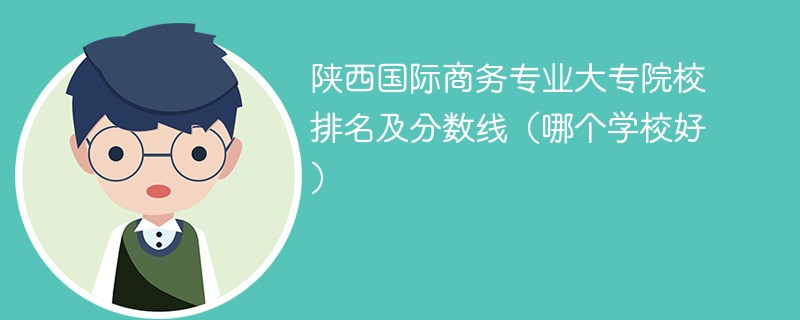 陕西国际商务专业大专院校排名及分数线（哪个学校好）